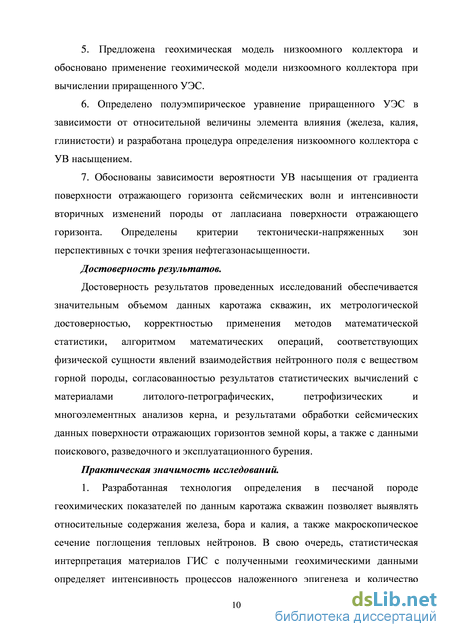 5. Предложена геохимическая модель низкоомного коллектора и обосновано применение геохимической модели низкоомного коллектора при вычислении приращенного УЭС.

6. Определено полуэмпирическое уравнение приращенного УЭС в зависимости от относительной величины элемента влияния (железа, калия, глинистости) и разработана процедура определения низкоомного коллектора с УВ насыщением.

7. Обоснованы зависимости вероятности УВ насыщения от градиента поверхности отражающего горизонта сейсмических волн и интенсивности вторичных изменений породы от лапласиана поверхности отражающего горизонта. Определены критерии тектонически-напряженных зон перспективных с точки зрения нефтегазонасыщенности.

Достоверность результатов.

Достоверность результатов проведенных исследований обеспечивается значительным объемом данных каротажа скважин, их метрологической достоверностью, корректностью применения методов математической статистики, алгоритмом математических операций, соответствующих физической сущности явлений взаимодействия нейтронного поля с веществом горной породы, согласованностью результатов статистических вычислений с материалами литолого-петрографических, петрофизических и многоэлементных анализов керна, и результатами обработки сейсмических данных поверхности отражающих горизонтов земной коры, а также с данными поискового, разведочного и эксплуатационного бурения.

Практическая значимость исследований.

1. Разработанная технология определения в песчаной породе геохимических показателей по данным каротажа скважин позволяет выявлять относительные содержания железа, бора и калия, а также макроскопическое сечение поглощения тепловых нейтронов. В свою очередь, статистическая интерпретация материалов ГИС с полученными геохимическими данными определяет интенсивность процессов наложенного эпигенеза и количество

10

dsLib.net
библиотека диссертаций